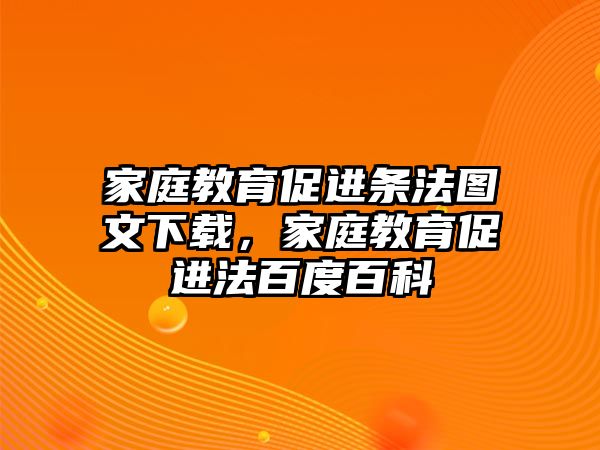 家庭教育促进条法图文下载，家庭教育促进法百度百科